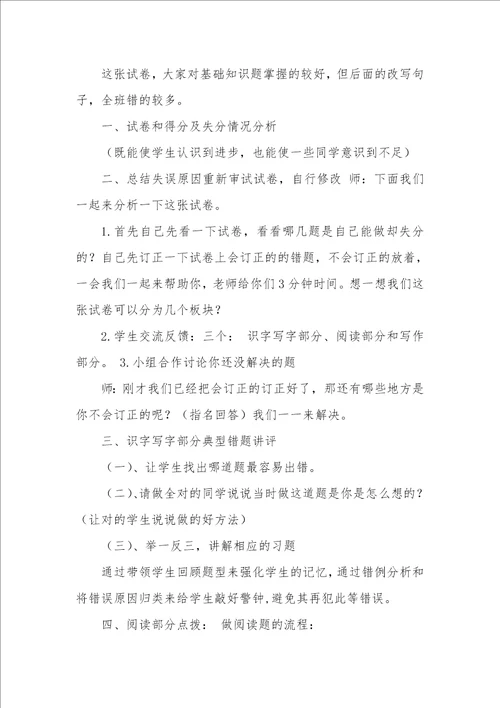 这张试卷，大家对基础知识题掌握的较好，但后面的改写句子，全班错的较多。

一、试卷和得分及失分情况分析

（既能使学生认识到进步，也能使一些同学意识到不足）

二、总结失误原因重新审试试卷，自行修改 师：下面我们一起来分析一下这张试卷。

1. 首先自己先看一下试卷，看看哪几题是自己能做却失分的？自己先订正一下试卷上会订正的的错题，不会订正的放着，一会我们一起来帮助你，老师给你们3分钟时间。想一想我们这张试卷可以分为几个板块？

2. 学生交流反馈：三个： 识字写字部分、阅读部分和写作部分。 3. 小组合作讨论你还没解决的题

师：刚才我们已经把会订正的订正好了，那还有哪些地方是你不会订正的呢？（指名回答）我们一一来解决。

三、识字写字部分典型错题讲评

（一）、让学生找出哪道题最容易出错。

（二）、请做全对的同学说说当时做这道题是你是怎么想的？（让对的学生说说做的好方法）

（三）、举一反三，讲解相应的习题

通过带领学生回顾题型来强化学生的记忆，通过错例分析和将错误原因归类来给学生敲好警钟，避免其再犯此等错误。

四、阅读部分点拨： 做阅读题的流程：